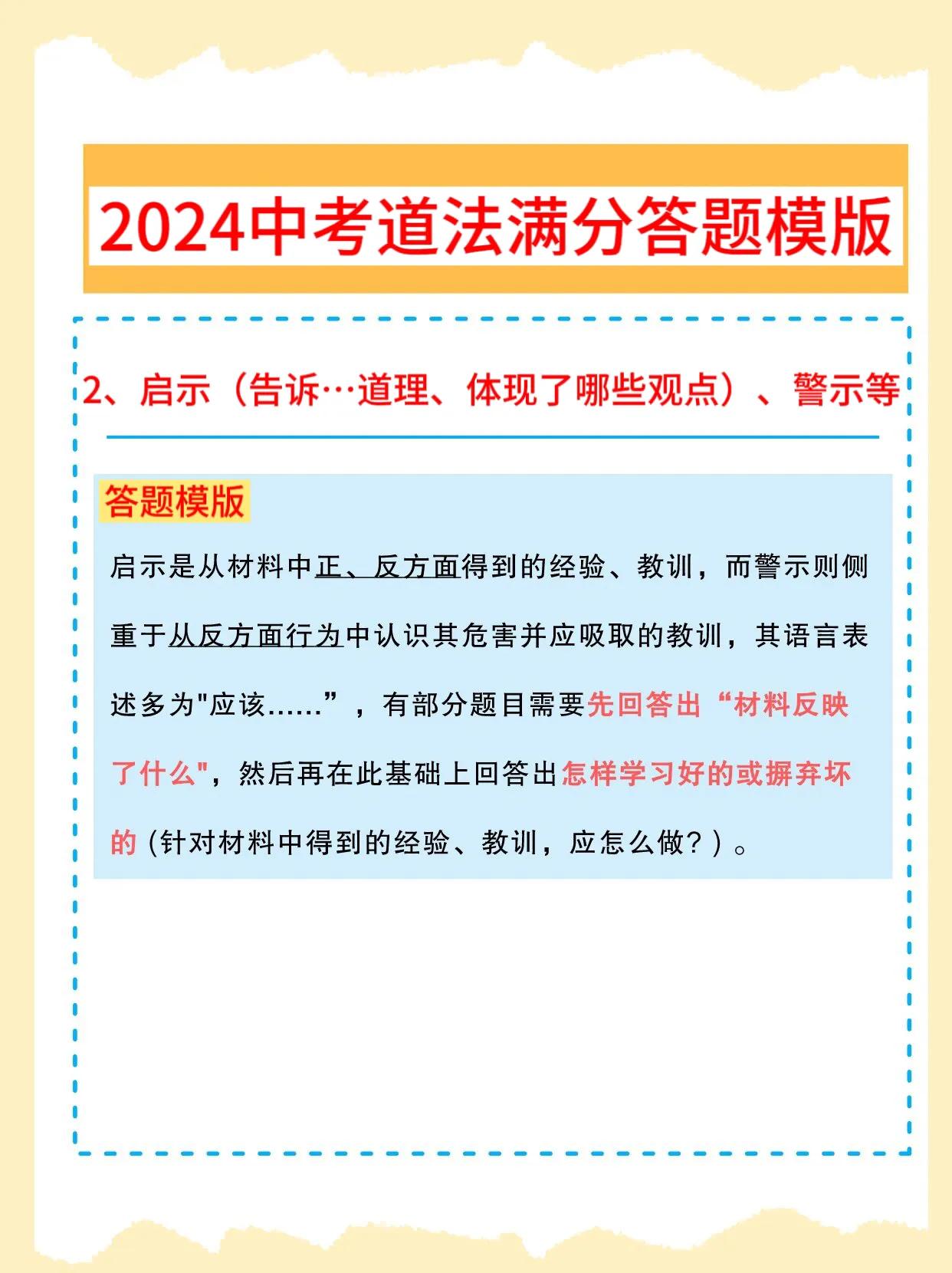 2024中考道法满分答题模版

2、启示（告诉…道理、体现了哪些观点）、警示等

答题模版

启示是从材料中正、反方面得到的经验、教训，而警示则侧重于从反方面行为中认识其危害并应吸取的教训，其语言表述多为"应该……”，有部分题目需要先回答出“材料反映了什么"，然后再在此基础上回答出怎样学习好的或摒弃坏的（针对材料中得到的经验、教训，应怎么做？）。